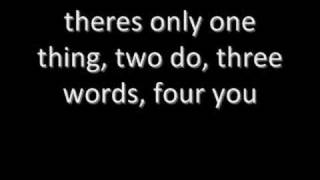 theres only one thing, two do, three words, four you